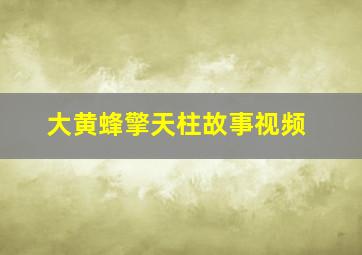 大黄蜂擎天柱故事视频